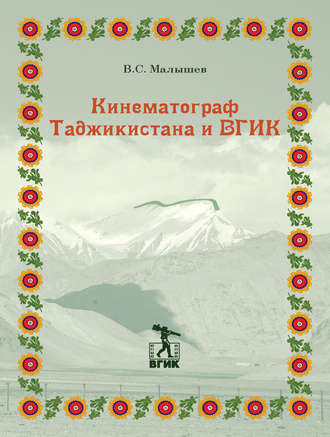 В.С. Малышев

Кинематограф Таджикистана и ВГИК

ВГИК